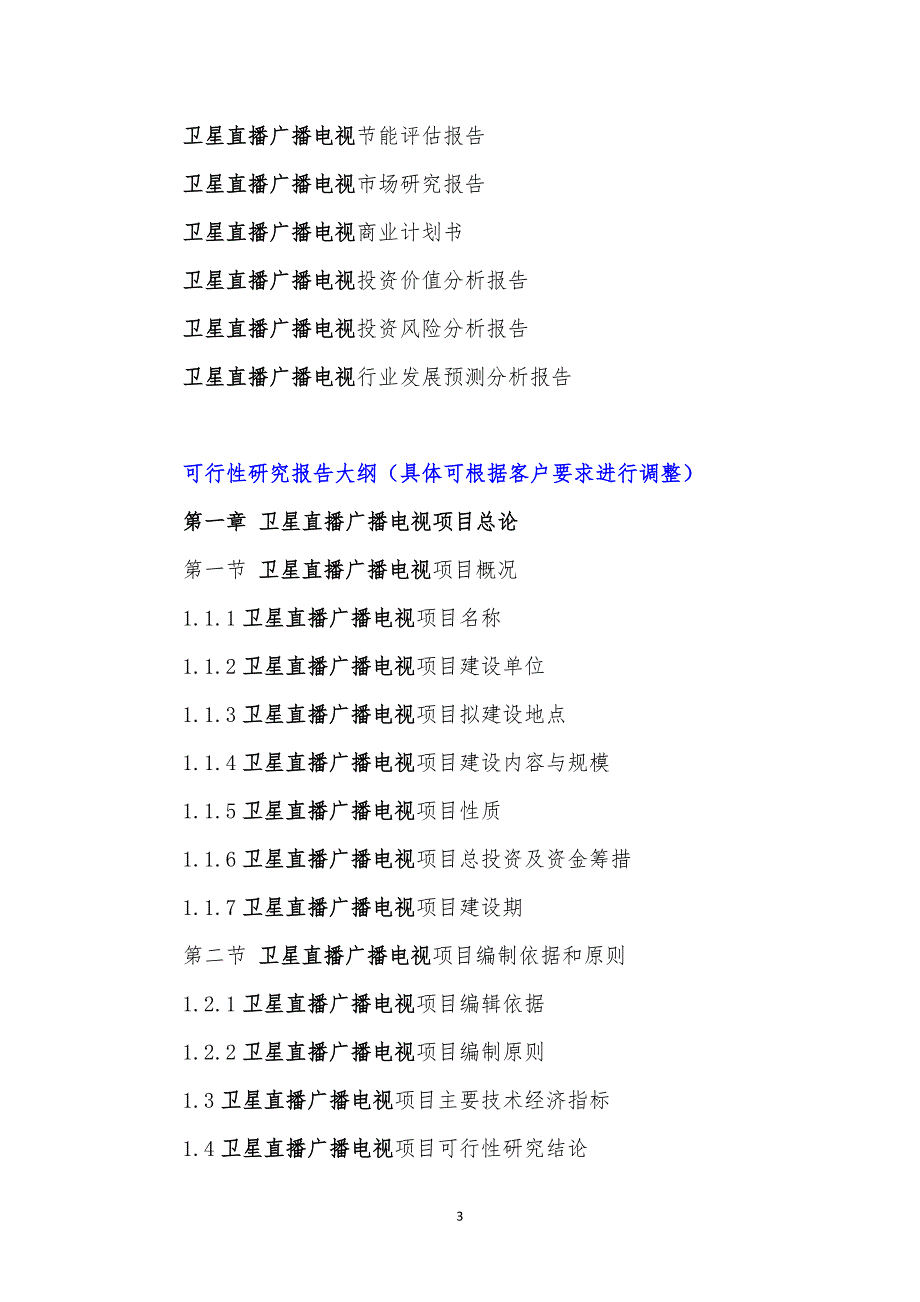 卫星直播广播电视节能评估报告

卫星直播广播电视市场研究报告

卫星直播广播电视商业计划书

卫星直播广播电视投资价值分析报告

卫星直播广播电视投资风险分析报告

卫星直播广播电视行业发展预测分析报告

可行性研究报告大纲（具体可根据客户要求进行调整）

第一章 卫星直播广播电视项目总论

第一节 卫星直播广播电视项目概况

1.1.1 卫星直播广播电视项目名称

1.1.2 卫星直播广播电视项目建设单位

1.1.3 卫星直播广播电视项目拟建设地点

1.1.4 卫星直播广播电视项目建设内容与规模

1.1.5 卫星直播广播电视项目性质

1.1.6 卫星直播广播电视项目总投资及资金筹措

1.1.7 卫星直播广播电视项目建设期

第二节 卫星直播广播电视项目编制依据和原则

1.2.1 卫星直播广播电视项目编辑依据

1.2.2 卫星直播广播电视项目编制原则

1.3 卫星直播广播电视项目主要技术经济指标

1.4 卫星直播广播电视项目可行性研究结论

3